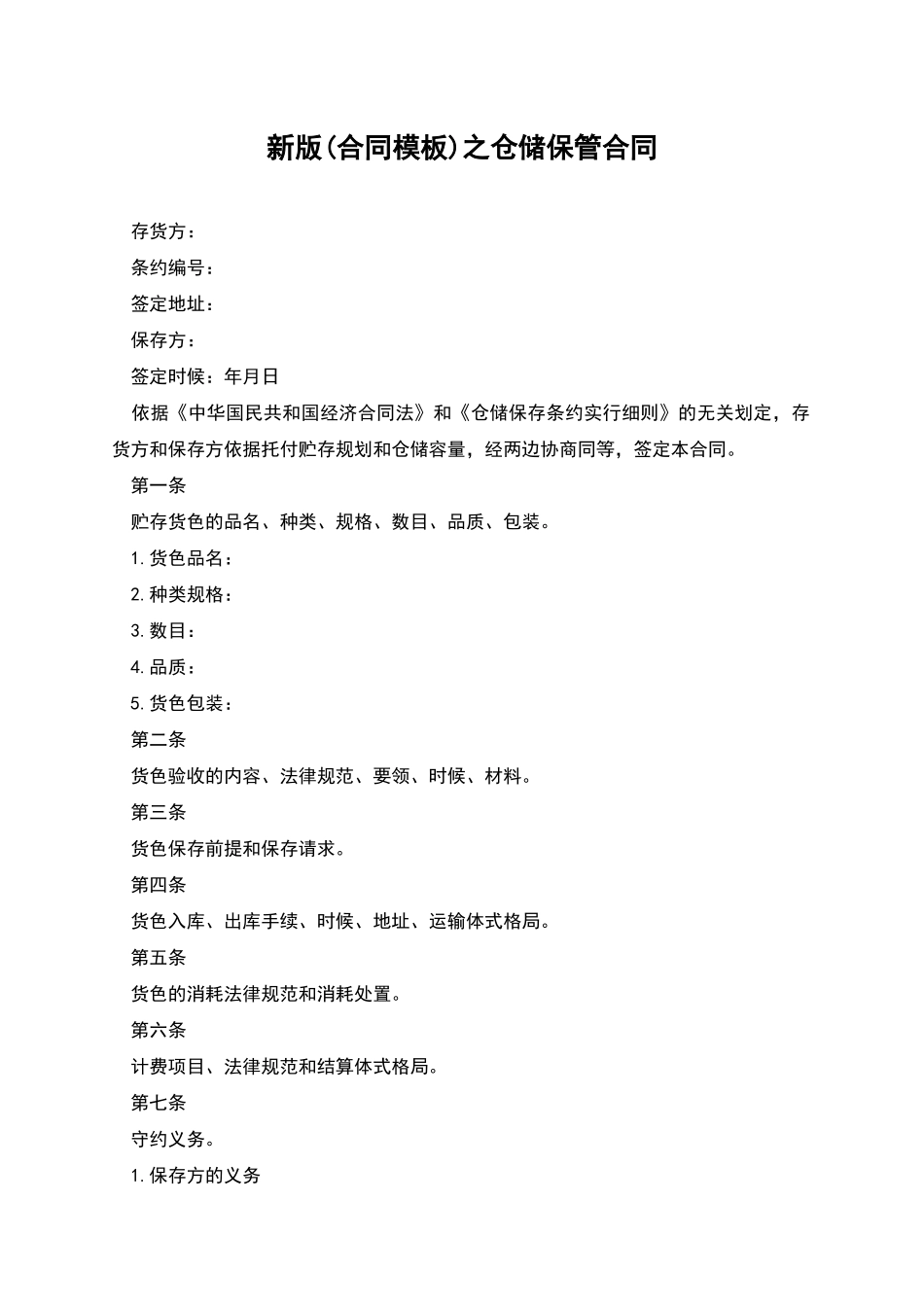 新版(合同模板)之仓储保管合同

存货方：

条约编号：

签定地址：

保存方：

签定时候：年月日

依据《中华国民共和国经济合同法》和《仓储保存条约实行细则》的无关划定，存货方和保存方依据托付贮存规划和仓储容量，经两边协商同等，签定本合同。

第一条

贮存货色的品名、种类、规格、数目、品质、包装。

1.货色品名：

2.种类规格：

3.数目：

4.品质：

5.货色包装：

第二条

货色验收的内容、法律规范、要领、时候、材料。

第三条

货色保存前提和保存请求。

第四条

货色入库、出库手续、时候、地址、运输体式格局。

第五条

货色的消耗法律规范和消耗处置。

第六条

计费项目、法律规范和结算体式格局。

第七条

守约义务。

1.保存方的义务